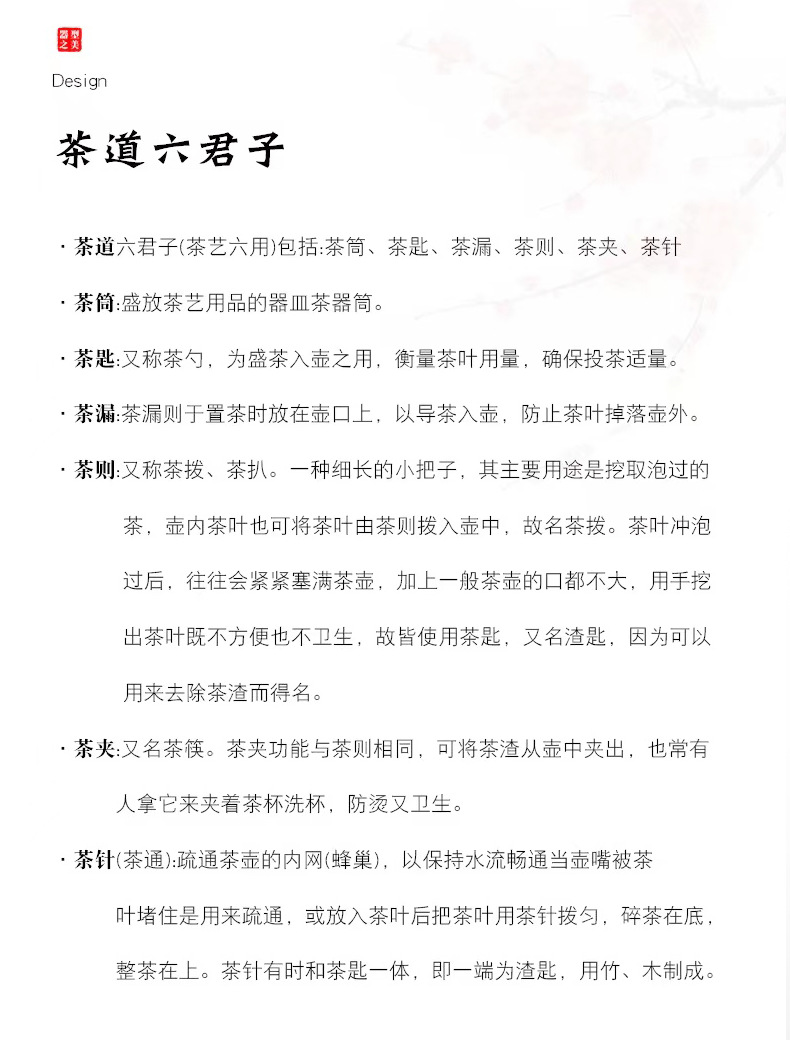 器型之美

Design

茶道六君子

· 茶道六君子(茶艺六用)包括:茶筒、茶匙、茶漏、茶则、茶夹、茶针

· 茶筒:盛放茶艺用品的器皿茶器筒。

· 茶匙:又称茶勺，为盛茶入壶之用，衡量茶叶用量，确保投茶适量。

· 茶漏:茶漏则于置茶时放在壶口上，以导茶入壶，防止茶叶掉落壶外。

· 茶则:又称茶拨、茶扒。一种细长的小把子，其主要用途是挖取泡过的茶，壶内茶叶也可将茶叶由茶则拨入壶中，故名茶拨。茶叶冲泡过后，往往会紧紧塞满茶壶，加上一般茶壶的口都不大，用手挖出茶叶既不方便也不卫生，故皆使用茶匙，又名渣匙，因为可以用来去除茶渣而得名。

· 茶夹:又名茶筷。茶夹功能与茶则相同，可将茶渣从壶中夹出，也常有人拿它来夹着茶杯洗杯，防烫又卫生。

· 茶针(茶通):疏通茶壶的内网(蜂巢)，以保持水流畅通当壶嘴被茶叶堵住是用来疏通，或放入茶叶后把茶叶用茶针拨匀，碎茶在底，整茶在上。茶针有时和茶匙一体，即一端为渣匙，用竹、木制成。